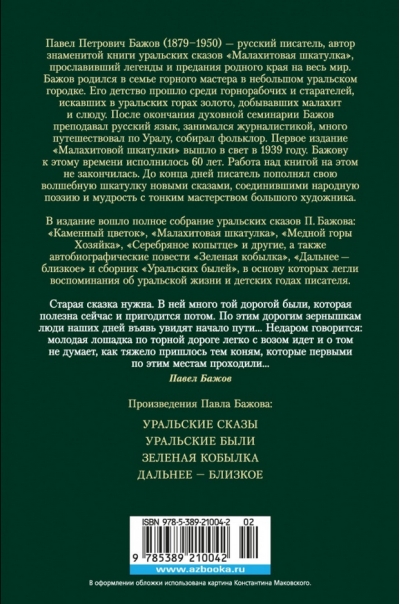 Павел Петрович Бажов (1879–1950) — русский писатель, автор знаменитой книги уральских сказов «Малахитовая шкатулка», прославивший легенды и предания родного края на весь мир. Бажов родился в семье горного мастера в небольшом уральском городке. Его детство прошло среди горнорабочих и старателей, искавших в уральских горах золото, добывавших малахит и слюду. После окончания духовной семинарии Бажов преподавал русский язык, занимался журналистикой, много путешествовал по Уралу, собирал фольклор. Первое издание «Малахитовой шкатулки» вышло в свет в 1939 году. Бажову к этому времени исполнилось 60 лет. Работа над книгой на этом не закончилась. До конца дней писатель пополнял свою волшебную шкатулку новыми сказами, соединившими народную поэзию и мудрость с тонким мастерством большого художника.

В издание вошло полное собрание уральских сказов П. Бажова: «Каменный цветок», «Малахитовая шкатулка», «Медной горы Хозяйка», «Серебряное копытце» и другие, а также автобиографические повести «Зеленая кобылка», «Дальнее — близкое» и сборник «Уральских былей», в основу которых легли воспоминания об уральской жизни и детских годах писателя.

Старая сказка нужна. В ней много той дорогой были, которая полезна сейчас и пригодится потом. По этим дорогим зернышкам люди наших дней въявь увидят начало пути... Недаром говорится: молодая лошадка по торной дороге легко с возом идет и о том не думает, как тяжело пришлось тем коням, которые первыми по этим местам проходили...

Павел Бажов

Произведения Павла Бажова:

УРАЛЬСКИЕ СКАЗЫ

УРАЛЬСКИЕ БЫЛИ

ЗЕЛЕНАЯ КОБЫЛКА

ДАЛЬНЕЕ — БЛИЗКОЕ

ISBN 978-5-389-21004-2 02

9 785389 210042

www.azbooka.ru

В оформлении обложки использована картина Константина Маковского.